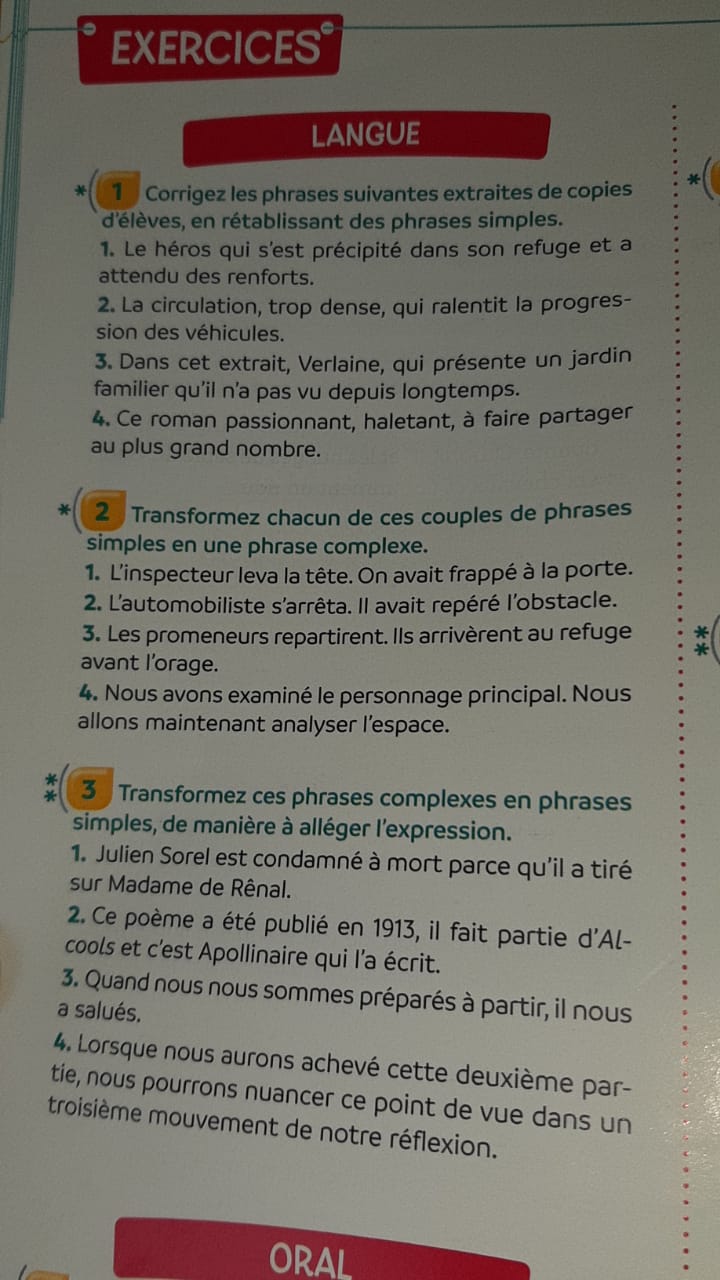 EXERCICES

LANGUE

* 1 Corrigez les phrases suivantes extraites de copies d'élèves, en rétablissant des phrases simples.

1. Le héros qui s'est précipité dans son refuge et a attendu des renforts.

2. La circulation, trop dense, qui ralentit la progression des véhicules.

3. Dans cet extrait, Verlaine, qui présente un jardin familier qu'il n'a pas vu depuis longtemps.

4. Ce roman passionnant, haletant, à faire partager au plus grand nombre.

* 2 Transformez chacun de ces couples de phrases simples en une phrase complexe.

1. L'inspecteur leva la tête. On avait frappé à la porte.

2. L'automobiliste s'arrêta. Il avait repéré l'obstacle.

3. Les promeneurs repartirent. Ils arrivèrent au refuge avant l'orage.

4. Nous avons examiné le personnage principal. Nous allons maintenant analyser l'espace.

** 3 Transformez ces phrases complexes en phrases simples, de manière à alléger l'expression.

1. Julien Sorel est condamné à mort parce qu'il a tiré sur Madame de Rênal.

2. Ce poème a été publié en 1913, il fait partie d'Alcools et c'est Apollinaire qui l'a écrit.

3. Quand nous nous sommes préparés à partir, il nous a salués.

4. Lorsque nous aurons achevé cette deuxième partie, nous pourrons nuancer ce point de vue dans un troisième mouvement de notre réflexion.

ORAL

*

**